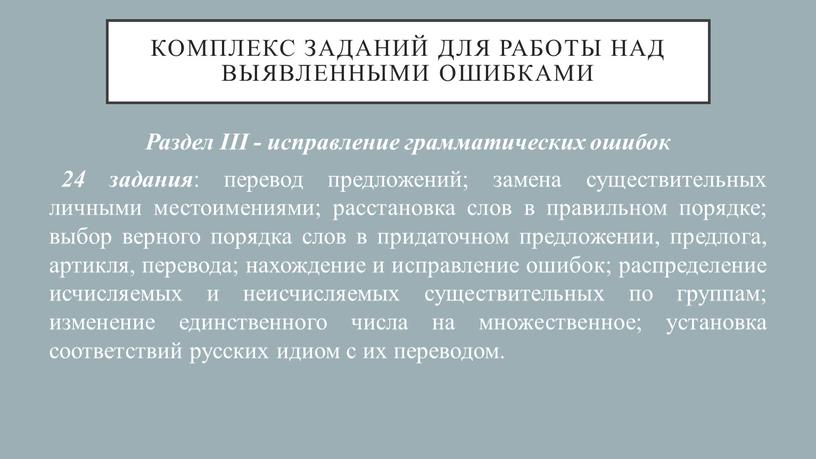 КОМПЛЕКС ЗАДАНИЙ ДЛЯ РАБОТЫ НАД ВЫЯВЛЕННЫМИ ОШИБКАМИ

Раздел III - исправление грамматических ошибок

24 задания: перевод предложений; замена существительных личными местоимениями; расстановка слов в правильном порядке; выбор верного порядка слов в придаточном предложении, предлога, артикля, перевода; нахождение и исправление ошибок; распределение исчисляемых и неисчисляемых существительных по группам; изменение единственного числа на множественное; установка соответствий русских идиом с их переводом.